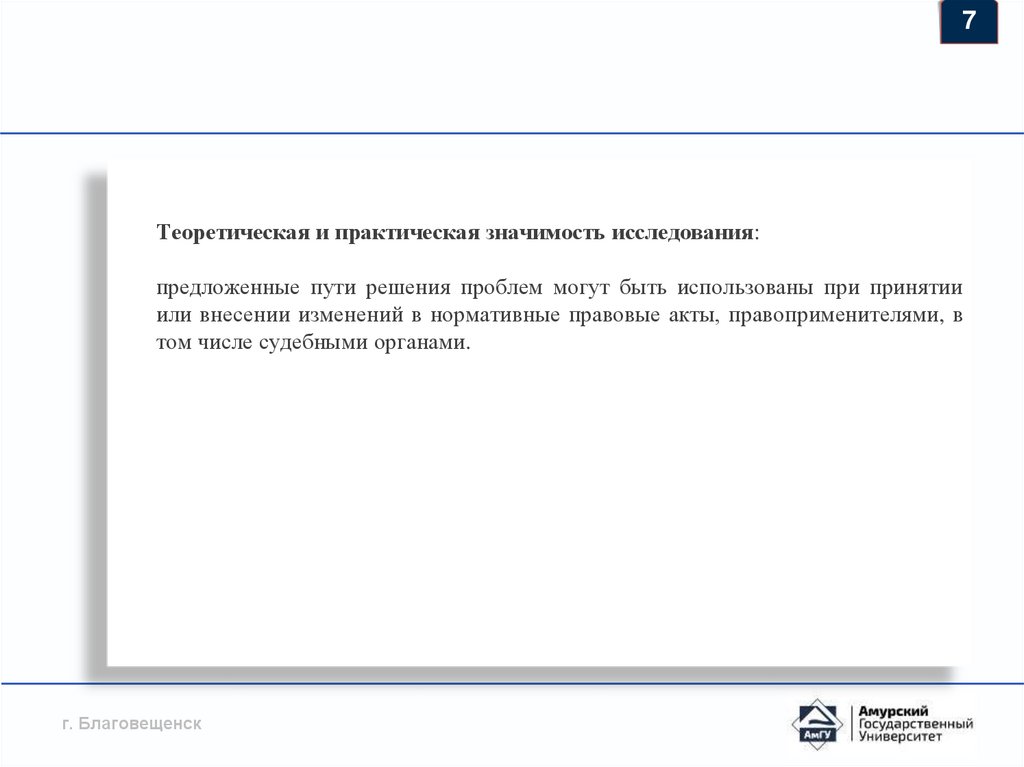 7

Теоретическая и практическая значимость исследования:

предложенные пути решения проблем могут быть использованы при принятии или внесении изменений в нормативные правовые акты, правоприменителями, в том числе судебными органами.

г. Благовещенск

АмГУ

Амурский Государственный Университет